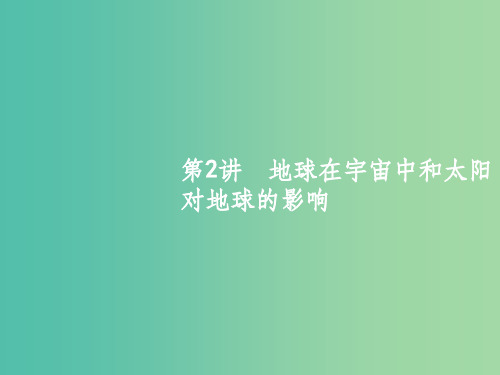 第2讲　地球在宇宙中和太阳对地球的影响